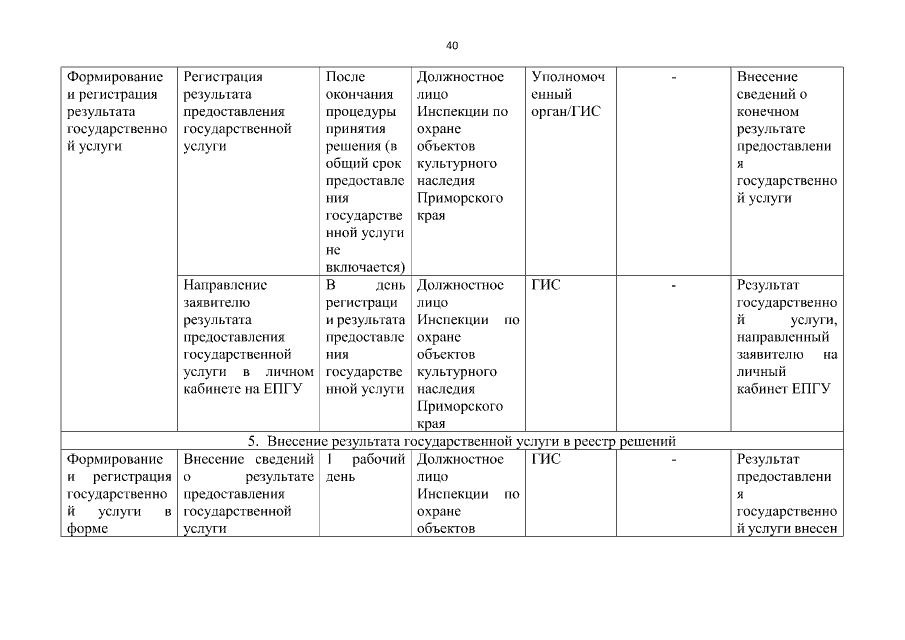 40

| Формирование и регистрация результата государственной услуги | Регистрация результата предоставления государственной услуги | После окончания процедуры принятия решения (в общий срок предоставления государственной услуги не включается) | Должностное лицо Инспекции по охране объектов культурного наследия Приморского края | Уполномоченный орган/ГИС | - | Внесение сведений о конечном результате предоставления государственной услуги |
|---|---|---|---|---|---|---|
| | Направление заявителю результата предоставления государственной услуги в личном кабинете на ЕПГУ | В день регистрации результата предоставления государственной услуги | Должностное лицо Инспекции по охране объектов культурного наследия Приморского края | ГИС | - | Результат государственной услуги, направленный заявителю на личный кабинет ЕПГУ |
| 5. Внесение результата государственной услуги в реестр решений | | | | | | |
| Формирование и регистрация государственной услуги в форме | Внесение сведений о результате предоставления государственной услуги | 1 рабочий день | Должностное лицо Инспекции по охране объектов | ГИС | - | Результат предоставления государственной услуги внесен |